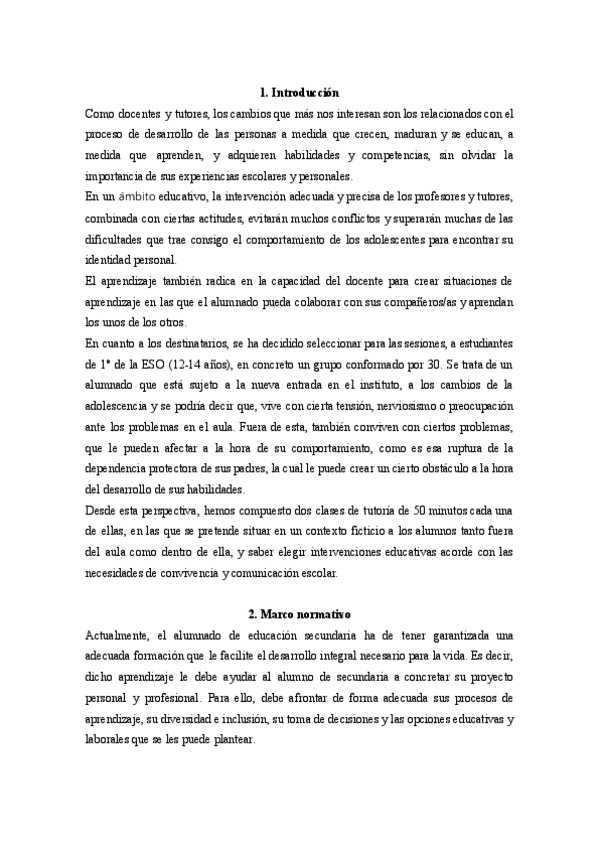 1. Introducción

Como docentes y tutores, los cambios que más nos interesan son los relacionados con el proceso de desarrollo de las personas a medida que crecen, maduran y se educan, a medida que aprenden, y adquieren habilidades y competencias, sin olvidar la importancia de sus experiencias escolares y personales.

En un ámbito educativo, la intervención adecuada y precisa de los profesores y tutores, combinada con ciertas actitudes, evitarán muchos conflictos y superarán muchas de las dificultades que trae consigo el comportamiento de los adolescentes para encontrar su identidad personal.

El aprendizaje también radica en la capacidad del docente para crear situaciones de aprendizaje en las que el alumnado pueda colaborar con sus compañeros/as y aprendan los unos de los otros.

En cuanto a los destinatarios, se ha decidido seleccionar para las sesiones, a estudiantes de 1º de la ESO (12-14 años), en concreto un grupo conformado por 30. Se trata de un alumnado que está sujeto a la nueva entrada en el instituto, a los cambios de la adolescencia y se podría decir que, vive con cierta tensión, nerviosismo o preocupación ante los problemas en el aula. Fuera de esta, también conviven con ciertos problemas, que le pueden afectar a la hora de su comportamiento, como es esa ruptura de la dependencia protectora de sus padres, la cual le puede crear un cierto obstáculo a la hora del desarrollo de sus habilidades.

Desde esta perspectiva, hemos compuesto dos clases de tutoría de 50 minutos cada una de ellas, en las que se pretende situar en un contexto ficticio a los alumnos tanto fuera del aula como dentro de ella, y saber elegir intervenciones educativas acorde con las necesidades de convivencia y comunicación escolar.

2. Marco normativo

Actualmente, el alumnado de educación secundaria ha de tener garantizada una adecuada formación que le facilite el desarrollo integral necesario para la vida. Es decir, dicho aprendizaje le debe ayudar al alumno de secundaria a concretar su proyecto personal y profesional. Para ello, debe afrontar de forma adecuada sus procesos de aprendizaje, su diversidad e inclusión, su toma de decisiones y las opciones educativas y laborales que se les puede plantear.